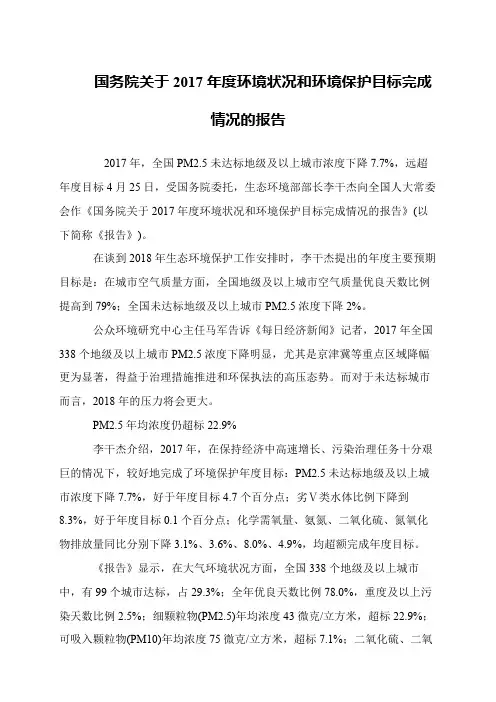 国务院关于 2017 年度环境状况和环境保护目标完成情况的报告

2017 年，全国 PM2.5 未达标地级及以上城市浓度下降 7.7%，远超年度目标 4 月 25 日，受国务院委托，生态环境部部长李干杰向全国人大常委会作《国务院关于 2017 年度环境状况和环境保护目标完成情况的报告》(以下简称《报告》)。

在谈到 2018 年生态环境保护工作安排时，李干杰提出的年度主要预期目标是：在城市空气质量方面，全国地级及以上城市空气质量优良天数比例提高到 79%；全国未达标地级及以上城市 PM2.5 浓度下降 2%。

公众环境研究中心主任马军告诉《每日经济新闻》记者，2017 年全国 338 个地级及以上城市 PM2.5 浓度下降明显，尤其是京津冀等重点区域降幅更为显著，得益于治理措施推进和环保执法的高压态势。而对于未达标城市而言，2018 年的压力将会更大。

PM2.5 年均浓度仍超标 22.9%

李干杰介绍，2017 年，在保持经济中高速增长、污染治理任务十分艰巨的情况下，较好地完成了环境保护年度目标：PM2.5 未达标地级及以上城市浓度下降 7.7%，好于年度目标 4.7 个百分点；劣Ⅴ类水体比例下降到 8.3%，好于年度目标 0.1 个百分点；化学需氧量、氨氮、二氧化硫、氮氧化物排放量同比分别下降 3.1%、3.6%、8.0%、4.9%，均超额完成年度目标。

《报告》显示，在大气环境状况方面，全国 338 个地级及以上城市中，有 99 个城市达标，占 29.3%；全年优良天数比例 78.0%，重度及以上污染天数比例 2.5%；细颗粒物(PM2.5)年均浓度 43 微克/立方米，超标 22.9%；可吸入颗粒物(PM10)年均浓度 75 微克/立方米，超标 7.1%；二氧化硫、二氧